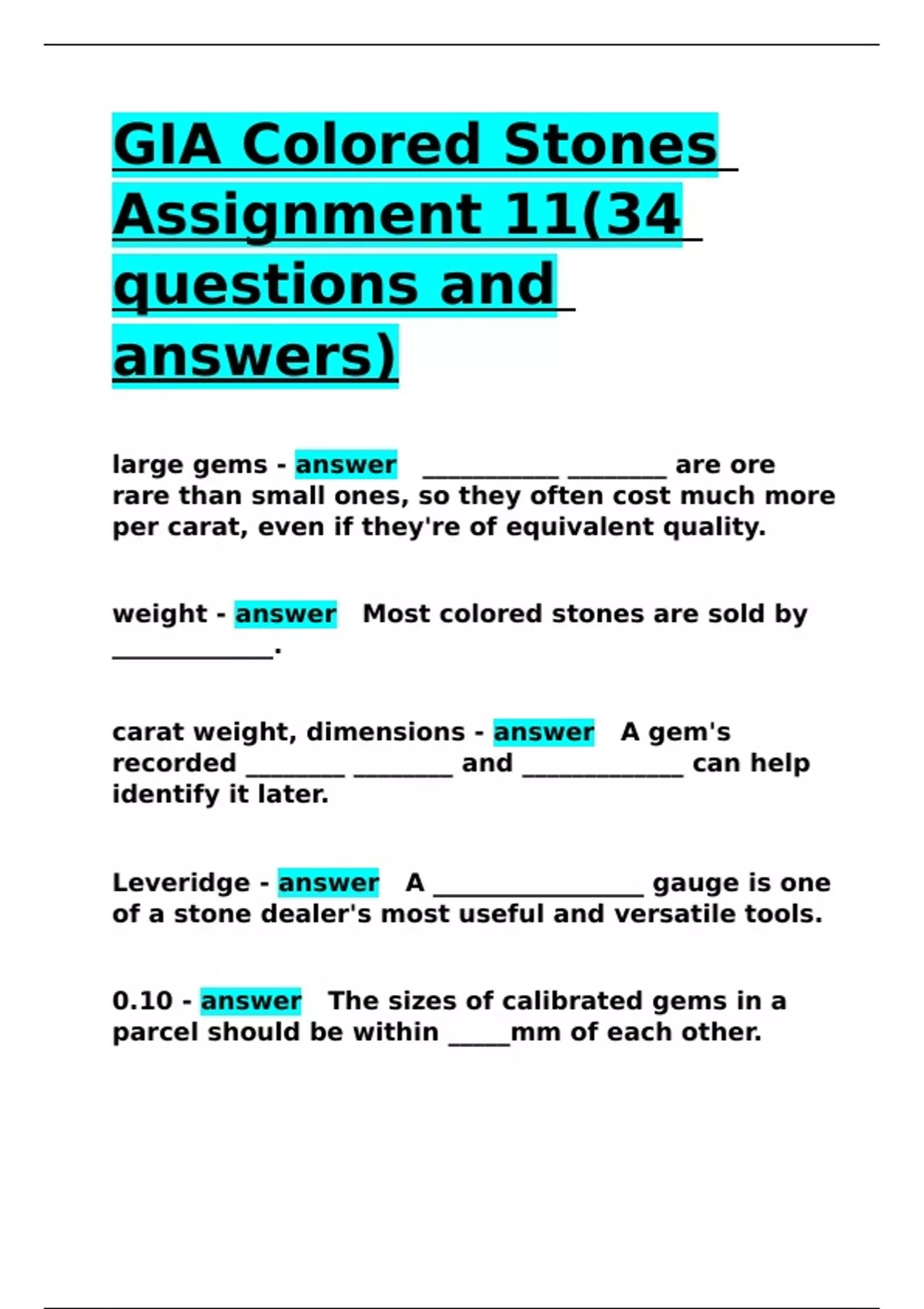 GIA Colored Stones Assignment 11(34 questions and answers)

large gems - answer ___________ ________ are ore rare than small ones, so they often cost much more per carat, even if they're of equivalent quality.

weight - answer Most colored stones are sold by _____________.

carat weight, dimensions - answer A gem's recorded ________ ________ and _____________ can help identify it later.

Leveridge - answer A _________________ gauge is one of a stone dealer's most useful and versatile tools.

0.10 - answer The sizes of calibrated gems in a parcel should be within _____mm of each other.